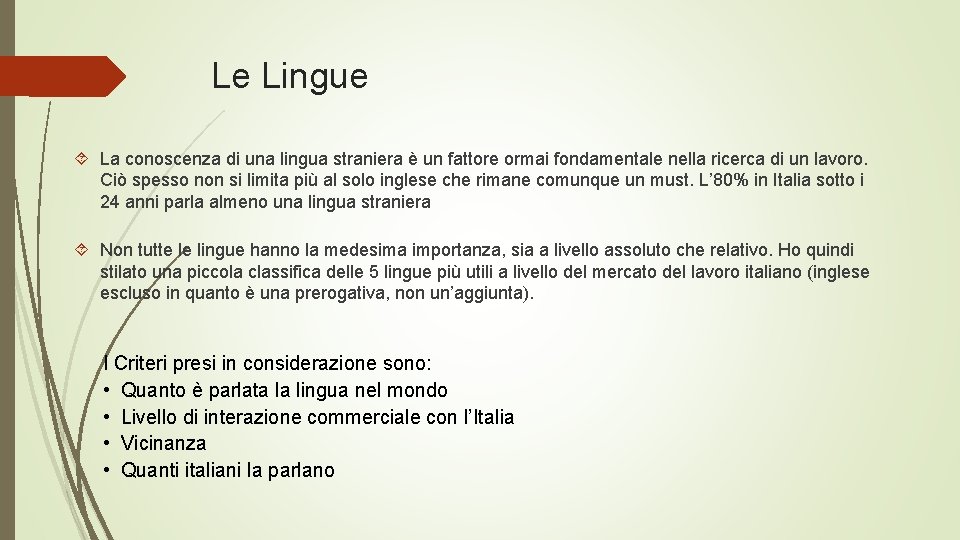 Le Lingue

La conoscenza di una lingua straniera è un fattore ormai fondamentale nella ricerca di un lavoro. Ciò spesso non si limita più al solo inglese che rimane comunque un must. L'80% in Italia sotto i 24 anni parla almeno una lingua straniera

Non tutte le lingue hanno la medesima importanza, sia a livello assoluto che relativo. Ho quindi stilato una piccola classifica delle 5 lingue più utili a livello del mercato del lavoro italiano (inglese escluso in quanto è una prerogativa, non un'aggiunta).

I Criteri presi in considerazione sono:
• Quanto è parlata la lingua nel mondo
• Livello di interazione commerciale con l'Italia
• Vicinanza
• Quanti italiani la parlano